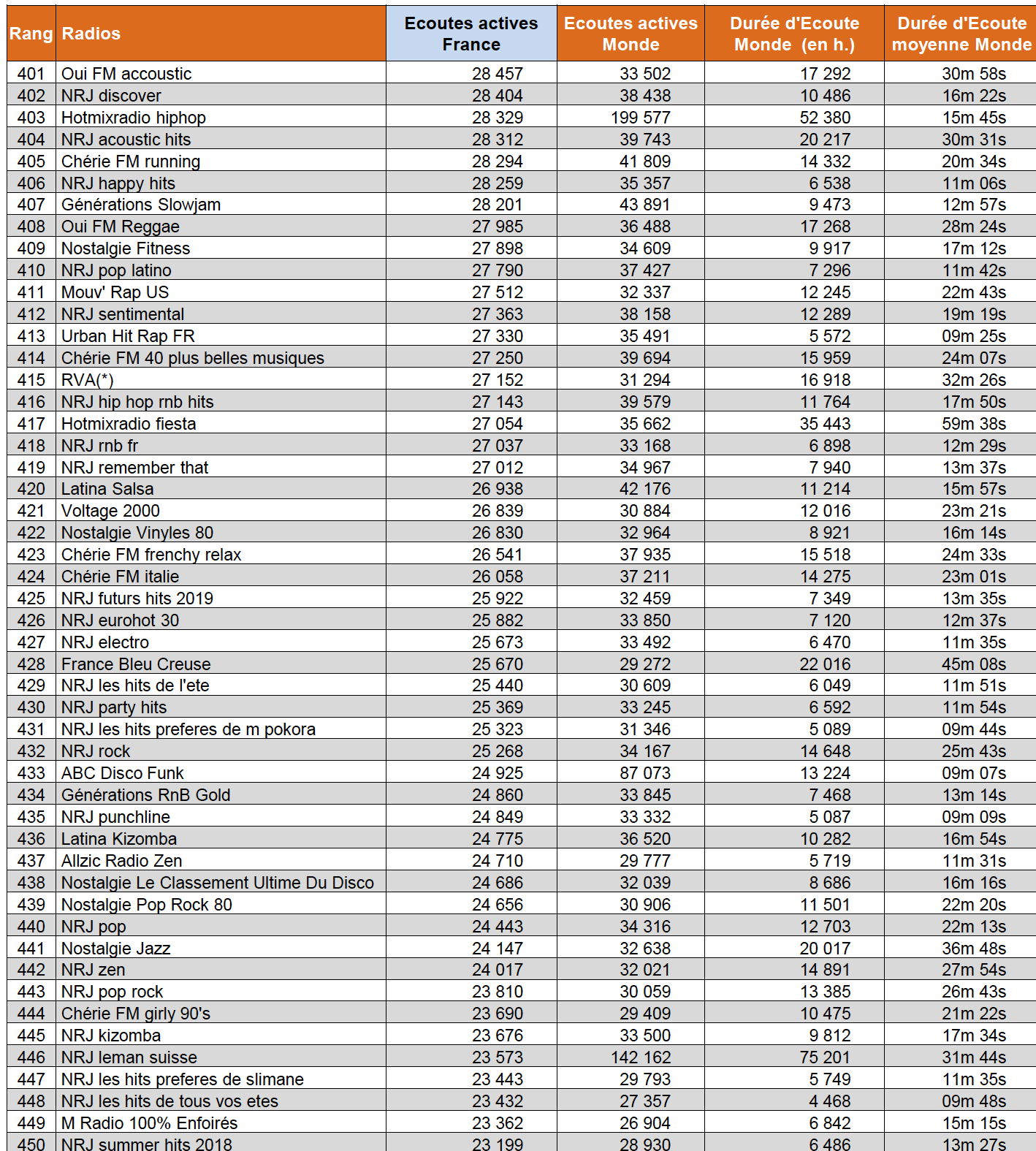 | Rang | Radios | Ecoutes actives France | Ecoutes actives Monde | Durée d'Ecoute Monde (en h.) | Durée d'Ecoute moyenne Monde |
|---|---|---|---|---|---|
| 401 | Oui FM accoustic | 28 457 | 33 502 | 17 292 | 30m 58s |
| 402 | NRJ discover | 28 404 | 38 438 | 10 486 | 16m 22s |
| 403 | Hotmixradio hiphop | 28 329 | 199 577 | 52 380 | 15m 45s |
| 404 | NRJ acoustic hits | 28 312 | 39 743 | 20 217 | 30m 31s |
| 405 | Chérie FM running | 28 294 | 41 809 | 14 332 | 20m 34s |
| 406 | NRJ happy hits | 28 259 | 35 357 | 6 538 | 11m 06s |
| 407 | Générations Slowjam | 28 201 | 43 891 | 9 473 | 12m 57s |
| 408 | Oui FM Reggae | 27 985 | 36 488 | 17 268 | 28m 24s |
| 409 | Nostalgie Fitness | 27 898 | 34 609 | 9 917 | 17m 12s |
| 410 | NRJ pop latino | 27 790 | 37 427 | 7 296 | 11m 42s |
| 411 | Mouv' Rap US | 27 512 | 32 337 | 12 245 | 22m 43s |
| 412 | NRJ sentimental | 27 363 | 38 158 | 12 289 | 19m 19s |
| 413 | Urban Hit Rap FR | 27 330 | 35 491 | 5 572 | 09m 25s |
| 414 | Chérie FM 40 plus belles musiques | 27 250 | 39 694 | 15 959 | 24m 07s |
| 415 | RVA(*) | 27 152 | 31 294 | 16 918 | 32m 26s |
| 416 | NRJ hip hop rnb hits | 27 143 | 39 579 | 11 764 | 17m 50s |
| 417 | Hotmixradio fiesta | 27 054 | 35 662 | 35 443 | 59m 38s |
| 418 | NRJ rnb fr | 27 037 | 33 168 | 6 898 | 12m 29s |
| 419 | NRJ remember that | 27 012 | 34 967 | 7 940 | 13m 37s |
| 420 | Latina Salsa | 26 938 | 42 176 | 11 214 | 15m 57s |
| 421 | Voltage 2000 | 26 839 | 30 884 | 12 016 | 23m 21s |
| 422 | Nostalgie Vinyles 80 | 26 830 | 32 964 | 8 921 | 16m 14s |
| 423 | Chérie FM frenchy relax | 26 541 | 37 935 | 15 518 | 24m 33s |
| 424 | Chérie FM italie | 26 058 | 37 211 | 14 275 | 23m 01s |
| 425 | NRJ futurs hits 2019 | 25 922 | 32 459 | 7 349 | 13m 35s |
| 426 | NRJ eurohot 30 | 25 882 | 33 850 | 7 120 | 12m 37s |
| 427 | NRJ electro | 25 673 | 33 492 | 6 470 | 11m 35s |
| 428 | France Bleu Creuse | 25 670 | 29 272 | 22 016 | 45m 08s |
| 429 | NRJ les hits de l'ete | 25 440 | 30 609 | 6 049 | 11m 51s |
| 430 | NRJ party hits | 25 369 | 33 245 | 6 592 | 11m 54s |
| 431 | NRJ les hits preferes de m pokora | 25 323 | 31 346 | 5 089 | 09m 44s |
| 432 | NRJ rock | 25 268 | 34 167 | 14 648 | 25m 43s |
| 433 | ABC Disco Funk | 24 925 | 87 073 | 13 224 | 09m 07s |
| 434 | Générations RnB Gold | 24 860 | 33 845 | 7 468 | 13m 14s |
| 435 | NRJ punchline | 24 849 | 33 332 | 5 087 | 09m 09s |
| 436 | Latina Kizomba | 24 775 | 36 520 | 10 282 | 16m 54s |
| 437 | Allzic Radio Zen | 24 710 | 29 777 | 5 719 | 11m 31s |
| 438 | Nostalgie Le Classement Ultime Du Disco | 24 686 | 32 039 | 8 686 | 16m 16s |
| 439 | Nostalgie Pop Rock 80 | 24 656 | 30 906 | 11 501 | 22m 20s |
| 440 | NRJ pop | 24 443 | 34 316 | 12 703 | 22m 13s |
| 441 | Nostalgie Jazz | 24 147 | 32 638 | 20 017 | 36m 48s |
| 442 | NRJ zen | 24 017 | 32 021 | 14 891 | 27m 54s |
| 443 | NRJ pop rock | 23 810 | 30 059 | 13 385 | 26m 43s |
| 444 | Chérie FM girly 90's | 23 690 | 29 409 | 10 475 | 21m 22s |
| 445 | NRJ kizomba | 23 676 | 33 500 | 9 812 | 17m 34s |
| 446 | NRJ leman suisse | 23 573 | 142 162 | 75 201 | 31m 44s |
| 447 | NRJ les hits preferes de slimane | 23 443 | 29 793 | 5 749 | 11m 35s |
| 448 | NRJ les hits de tous vos etes | 23 432 | 27 357 | 4 468 | 09m 48s |
| 449 | M Radio 100% Enfoirés | 23 362 | 26 904 | 6 842 | 15m 15s |
| 450 | NRJ summer hits 2018 | 23 199 | 28 930 | 6 486 | 13m 27s |